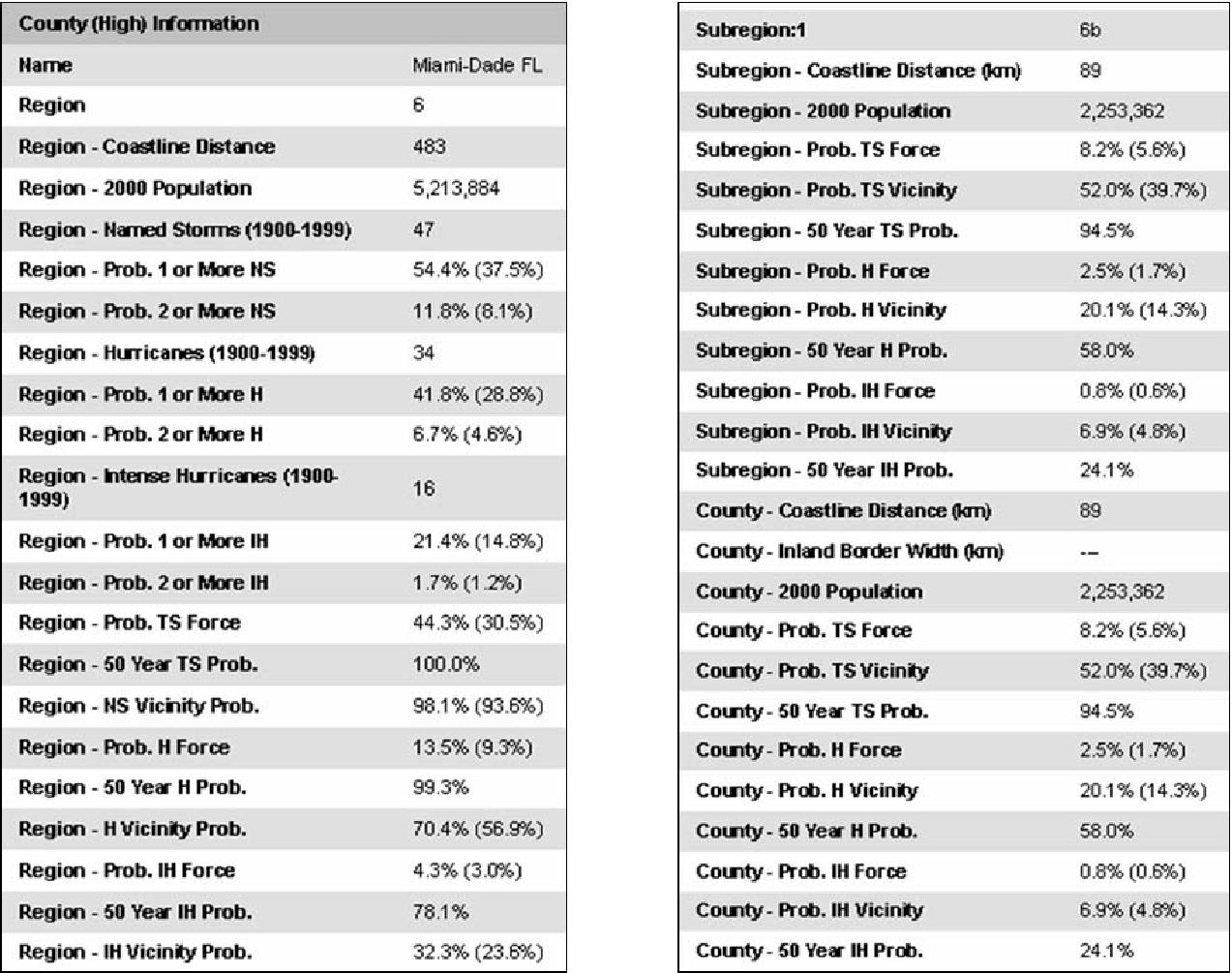 | County (High) Information | |
|---|---|
| Name | Miami-Dade FL |
| Region | 6 |
| Region - Coastline Distance | 483 |
| Region - 2000 Population | 5,213,884 |
| Region - Named Storms (1900-1999) | 47 |
| Region - Prob. 1 or More NS | 54.4% (37.5%) |
| Region - Prob. 2 or More NS | 11.8% (8.1%) |
| Region - Hurricanes (1900-1999) | 34 |
| Region - Prob. 1 or More H | 41.8% (28.8%) |
| Region - Prob. 2 or More H | 6.7% (4.6%) |
| Region - Intense Hurricanes (1900-1999) | 16 |
| Region - Prob. 1 or More IH | 21.4% (14.8%) |
| Region - Prob. 2 or More IH | 1.7% (1.2%) |
| Region - Prob. TS Force | 44.3% (30.5%) |
| Region - 50 Year TS Prob. | 100.0% |
| Region - NS Vicinity Prob. | 98.1% (93.6%) |
| Region - Prob. H Force | 13.5% (9.3%) |
| Region - 50 Year H Prob. | 99.3% |
| Region - H Vicinity Prob. | 70.4% (56.9%) |
| Region - Prob. IH Force | 4.3% (3.0%) |
| Region - 50 Year IH Prob. | 78.1% |
| Region - IH Vicinity Prob. | 32.3% (23.6%) |

| Subregion:1 | 6b |
|---|---|
| Subregion - Coastline Distance (km) | 89 |
| Subregion - 2000 Population | 2,253,362 |
| Subregion - Prob. TS Force | 8.2% (5.6%) |
| Subregion - Prob. TS Vicinity | 52.0% (39.7%) |
| Subregion - 50 Year TS Prob. | 94.5% |
| Subregion - Prob. H Force | 2.5% (1.7%) |
| Subregion - Prob. H Vicinity | 20.1% (14.3%) |
| Subregion - 50 Year H Prob. | 58.0% |
| Subregion - Prob. IH Force | 0.8% (0.6%) |
| Subregion - Prob. IH Vicinity | 6.9% (4.8%) |
| Subregion - 50 Year IH Prob. | 24.1% |
| County - Coastline Distance (km) | 89 |
| County - Inland Border Width (km) | -- |
| County - 2000 Population | 2,253,362 |
| County - Prob. TS Force | 8.2% (5.6%) |
| County - Prob. TS Vicinity | 52.0% (39.7%) |
| County - 50 Year TS Prob. | 94.5% |
| County - Prob. H Force | 2.5% (1.7%) |
| County - Prob. H Vicinity | 20.1% (14.3%) |
| County - 50 Year H Prob. | 58.0% |
| County - Prob. IH Force | 0.8% (0.6%) |
| County - Prob. IH Vicinity | 6.9% (4.8%) |
| County - 50 Year IH Prob. | 24.1% |